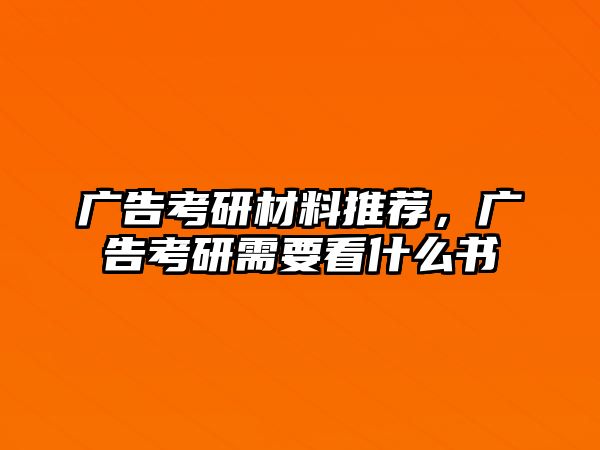 广告考研材料推荐，广告考研需要看什么书